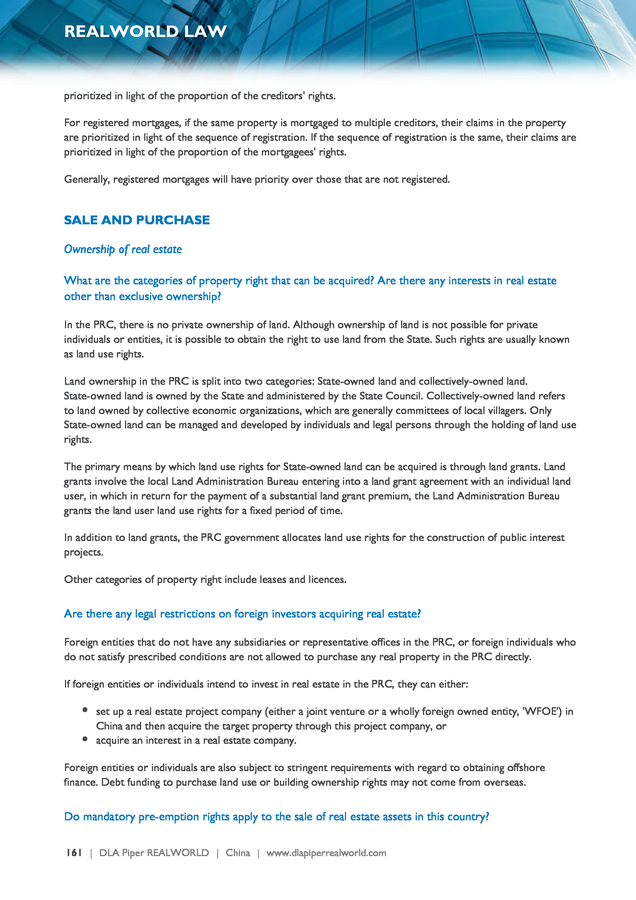 REALWORLD LAW

prioritized in light of the proportion of the creditors' rights.

For registered mortgages, if the same property is mortgaged to multiple creditors, their claims in the property are prioritized in light of the sequence of registration. If the sequence of registration is the same, their claims are prioritized in light of the proportion of the mortgagees' rights.

Generally, registered mortgages will have priority over those that are not registered.

SALE AND PURCHASE

Ownership of real estate

What are the categories of property right that can be acquired? Are there any interests in real estate other than exclusive ownership?

In the PRC, there is no private ownership of land. Although ownership of land is not possible for private individuals or entities, it is possible to obtain the right to use land from the State. Such rights are usually known as land use rights.

Land ownership in the PRC is split into two categories: State-owned land and collectively-owned land. State-owned land is owned by the State and administered by the State Council. Collectively-owned land refers to land owned by collective economic organizations, which are generally committees of local villagers. Only State-owned land can be managed and developed by individuals and legal persons through the holding of land use rights.

The primary means by which land use rights for State-owned land can be acquired is through land grants. Land grants involve the local Land Administration Bureau entering into a land grant agreement with an individual land user, in which in return for the payment of a substantial land grant premium, the Land Administration Bureau grants the land user land use rights for a fixed period of time.

In addition to land grants, the PRC government allocates land use rights for the construction of public interest projects.

Other categories of property right include leases and licences.

Are there any legal restrictions on foreign investors acquiring real estate?

Foreign entities that do not have any subsidiaries or representative offices in the PRC, or foreign individuals who do not satisfy prescribed conditions are not allowed to purchase any real property in the PRC directly.

If foreign entities or individuals intend to invest in real estate in the PRC, they can either:

• set up a real estate project company (either a joint venture or a wholly foreign owned entity, 'WFOE') in China and then acquire the target property through this project company, or
• acquire an interest in a real estate company.

Foreign entities or individuals are also subject to stringent requirements with regard to obtaining offshore finance. Debt funding to purchase land use or building ownership rights may not come from overseas.

Do mandatory pre-emption rights apply to the sale of real estate assets in this country?

161 | DLA Piper REALWORLD | China | www.dlapiperrealworld.com